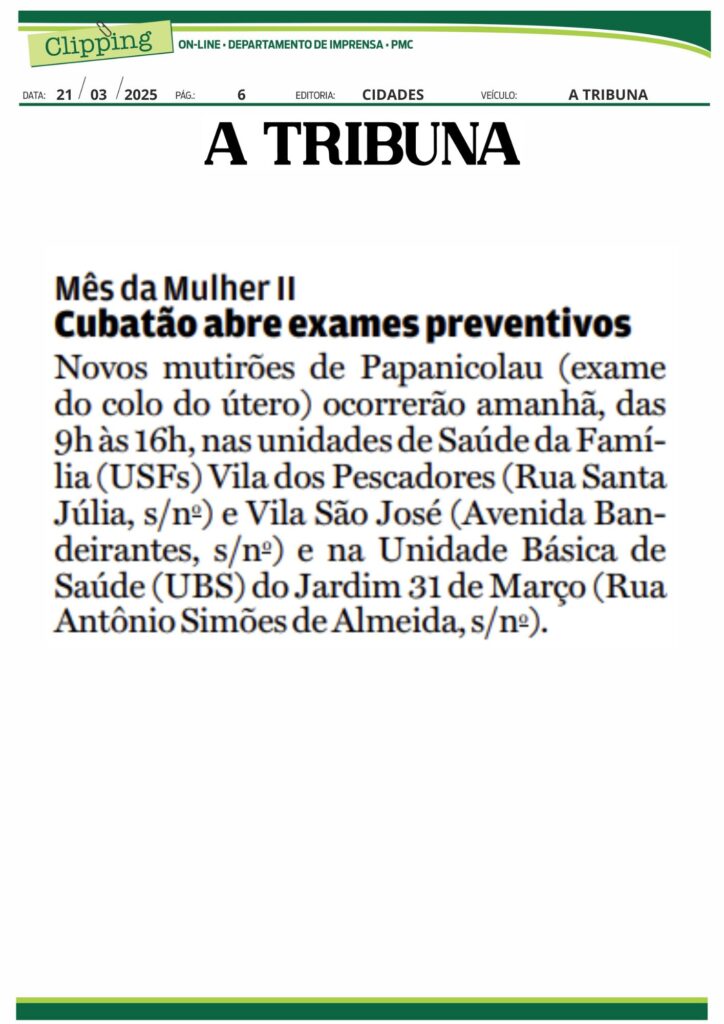 Clipping ON-LINE • DEPARTAMENTO DE IMPRENSA • PMC

DATA: 21 / 03 / 2025 PÁG.: 6 EDITORIA: CIDADES VEÍCULO: A TRIBUNA

A TRIBUNA

Mês da Mulher II
Cubatão abre exames preventivos

Novos mutirões de Papanicolau (exame do colo do útero) ocorrerão amanhã, das 9h às 16h, nas unidades de Saúde da Família (USFs) Vila dos Pescadores (Rua Santa Júlia, s/nº) e Vila São José (Avenida Bandeirantes, s/nº) e na Unidade Básica de Saúde (UBS) do Jardim 31 de Março (Rua Antônio Simões de Almeida, s/nº).